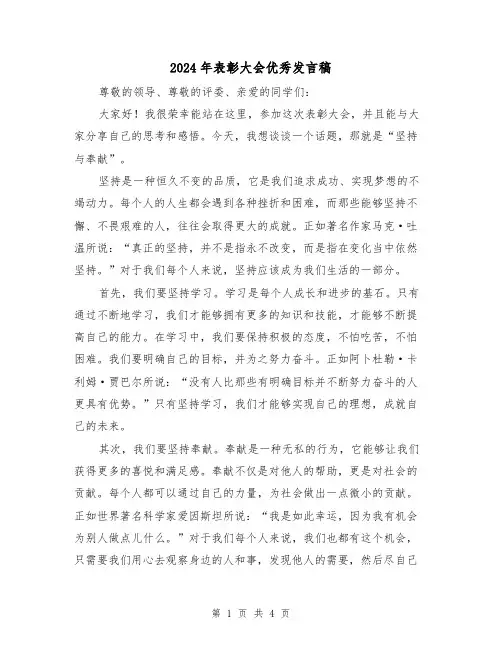 2024年表彰大会优秀发言稿

尊敬的领导、尊敬的评委、亲爱的同学们：

大家好！我很荣幸能站在这里，参加这次表彰大会，并且能与大家分享自己的思考和感悟。今天，我想谈谈一个话题，那就是“坚持与奉献”。

坚持是一种恒久不变的品质，它是我们追求成功、实现梦想的不竭动力。每个人的人生都会遇到各种挫折和困难，而那些能够坚持不懈、不畏艰难的人，往往会取得更大的成就。正如著名作家马克·吐温所说：“真正的坚持，并不是指永不改变，而是指在变化当中依然坚持。”对于我们每个人来说，坚持应该成为我们生活的一部分。

首先，我们要坚持学习。学习是每个人成长和进步的基石。只有通过不断地学习，我们才能够拥有更多的知识和技能，才能够不断提高自己的能力。在学习中，我们要保持积极的态度，不怕吃苦，不怕困难。我们要明确自己的目标，并为之努力奋斗。正如阿卜杜勒·卡利姆·贾巴尔所说：“没有人比那些有明确目标并不断努力奋斗的人更具有优势。”只有坚持学习，我们才能够实现自己的理想，成就自己的未来。

其次，我们要坚持奉献。奉献是一种无私的行为，它能够让我们获得更多的喜悦和满足感。奉献不仅是对他人的帮助，更是对社会的贡献。每个人都可以通过自己的力量，为社会做出一点微小的贡献。正如世界著名科学家爱因斯坦所说：“我是如此幸运，因为我有机会为别人做点儿什么。”对于我们每个人来说，我们也都有这个机会，只需要我们用心去观察身边的人和事，发现他人的需要，然后尽自己

第 1 页 共 4 页